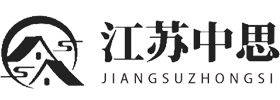 江苏中思
JIANGSUZHONGSI